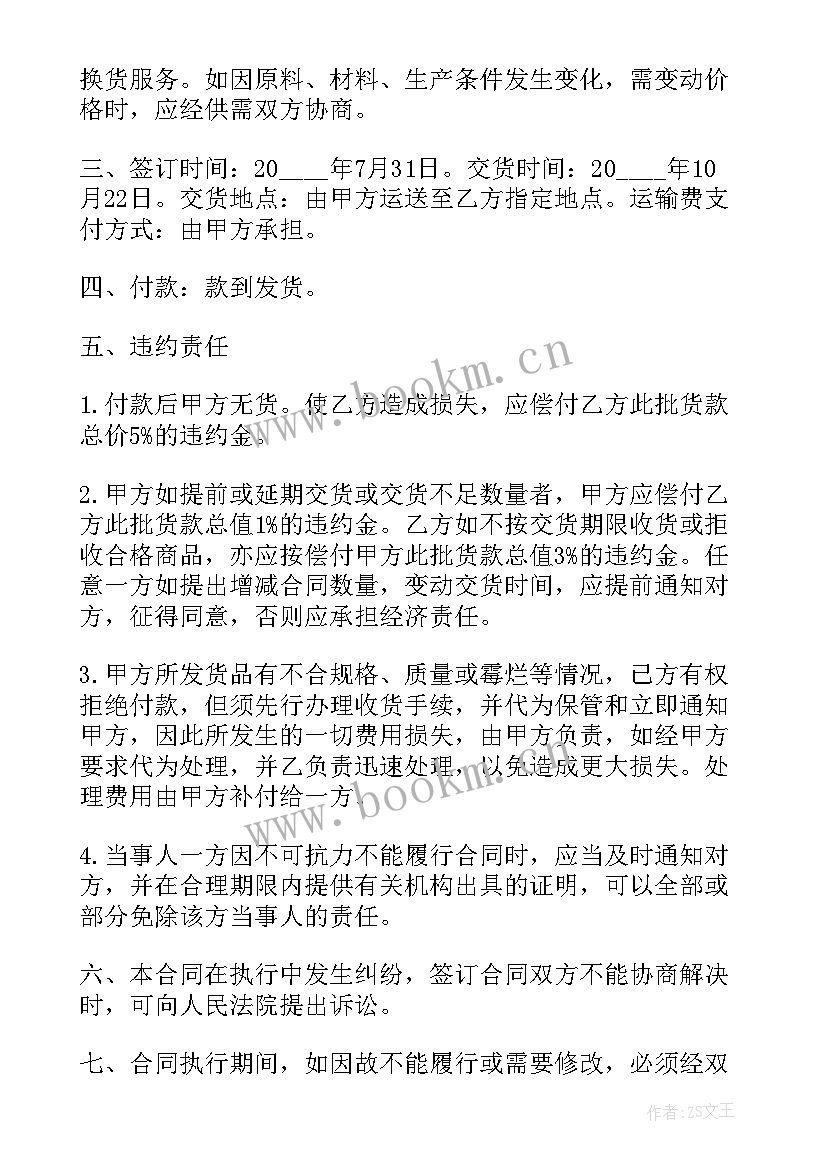 换货服务。如因原料、材料、生产条件发生变化，需变动价格时，应经供需双方协商。

三、签订时间：20___年7月31日。交货时间：20___年10月22日。交货地点：由甲方运送至乙方指定地点。运输费支付方式：由甲方承担。

四、付款：款到发货。

五、违约责任

1.付款后甲方无货。使乙方造成损失，应偿付乙方此批货款总价5%的违约金。

2.甲方如提前或延期交货或交货不足数量者，甲方应偿付乙方此批货款总值1%的违约金。乙方如不按交货期限收货或拒收合格商品，亦应按偿付甲方此批货款总值3%的违约金。任意一方如提出增减合同数量，变动交货时间，应提前通知对方，征得同意，否则应承担经济责任。

3.甲方所发货品有不合规格、质量或霉烂等情况，已方有权拒绝付款，但须先行办理收货手续，并代为保管和立即通知甲方，因此所发生的一切费用损失，由甲方负责，如经甲方要求代为处理，并乙负责迅速处理，以免造成更大损失。处理费用由甲方补付给一方。

4.当事人一方因不可抗力不能履行合同时，应当及时通知对方，并在合理期限内提供有关机构出具的证明，可以全部或部分免除该方当事人的责任。

六、本合同在执行中发生纠纷，签订合同双方不能协商解决时，可向人民法院提出诉讼。

七、合同执行期间，如因故不能履行或需要修改，必须经双

www.bookm.cn

www.bookm.cn

作者：ZS文王